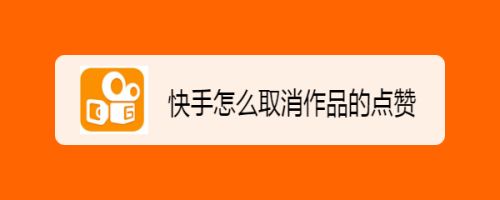 快手怎么取消作品的点赞